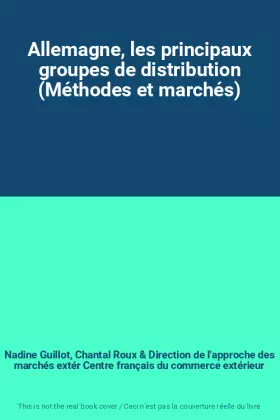 Allemagne, les principaux groupes de distribution (Méthodes et marchés)

Nadine Guillot, Chantal Roux & Direction de l'approche des marchés extér Centre français du commerce extérieur

This is not the real book cover / Ceci n'est pas la couverture réelle du livre